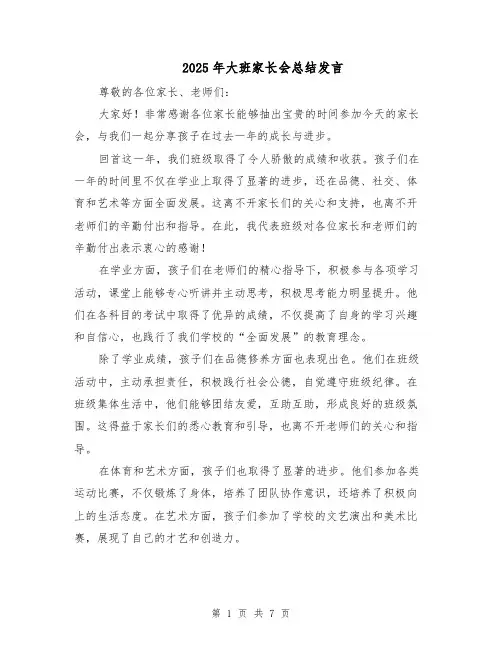 2025年大班家长会总结发言

尊敬的各位家长、老师们：

大家好！非常感谢各位家长能够抽出宝贵的时间参加今天的家长会，与我们一起分享孩子在过去一年的成长与进步。

回首这一年，我们班级取得了令人骄傲的成绩和收获。孩子们在一年的时间里不仅在学业上取得了显著的进步，还在品德、社交、体育和艺术等方面全面发展。这离不开家长们的关心和支持，也离不开老师们的辛勤付出和指导。在此，我代表班级对各位家长和老师们的辛勤付出表示衷心的感谢！

在学业方面，孩子们在老师们的精心指导下，积极参与各项学习活动，课堂上能够专心听讲并主动思考，积极思考能力明显提升。他们在各科目的考试中取得了优异的成绩，不仅提高了自身的学习兴趣和自信心，也践行了我们学校的“全面发展”的教育理念。

除了学业成绩，孩子们在品德修养方面也表现出色。他们在班级活动中，主动承担责任，积极践行社会公德，自觉遵守班级纪律。在班级集体生活中，他们能够团结友爱，互助互助，形成良好的班级氛围。这得益于家长们的悉心教育和引导，也离不开老师们的关心和指导。

在体育和艺术方面，孩子们也取得了显著的进步。他们参加各类运动比赛，不仅锻炼了身体，培养了团队协作意识，还培养了积极向上的生活态度。在艺术方面，孩子们参加了学校的文艺演出和美术比赛，展现了自己的才艺和创造力。

第 1 页 共 7 页